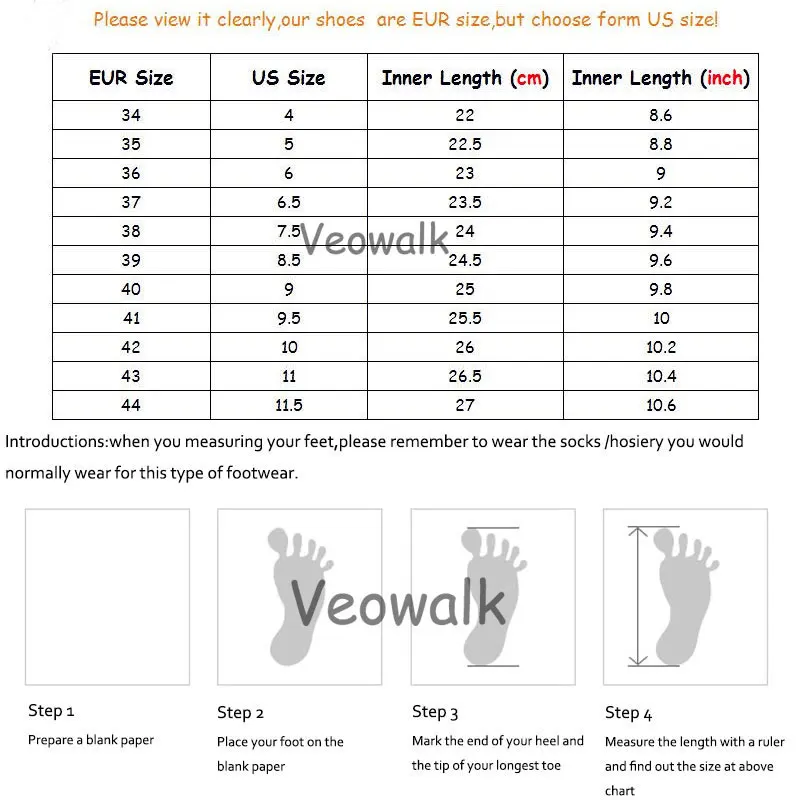 Please view it clearly,our shoes are EUR size,but choose form US size!

| EUR Size | US Size | Inner Length (cm) | Inner Length (inch) |
|---|---|---|---|
| 34 | 4 | 22 | 8.6 |
| 35 | 5 | 22.5 | 8.8 |
| 36 | 6 | 23 | 9 |
| 37 | 6.5 | 23.5 | 9.2 |
| 38 | 7.5 | 24 | 9.4 |
| 39 | 8.5 | 24.5 | 9.6 |
| 40 | 9 | 25 | 9.8 |
| 41 | 9.5 | 25.5 | 10 |
| 42 | 10 | 26 | 10.2 |
| 43 | 11 | 26.5 | 10.4 |
| 44 | 11.5 | 27 | 10.6 |

Veowalk

Introductions:when you measuring your feet,please remember to wear the socks /hosiery you would normally wear for this type of footwear.

Veowalk

Step 1
Prepare a blank paper

Step 2
Place your foot on the blank paper

Step 3
Mark the end of your heel and the tip of your longest toe

Step 4
Measure the length with a ruler and find out the size at above chart